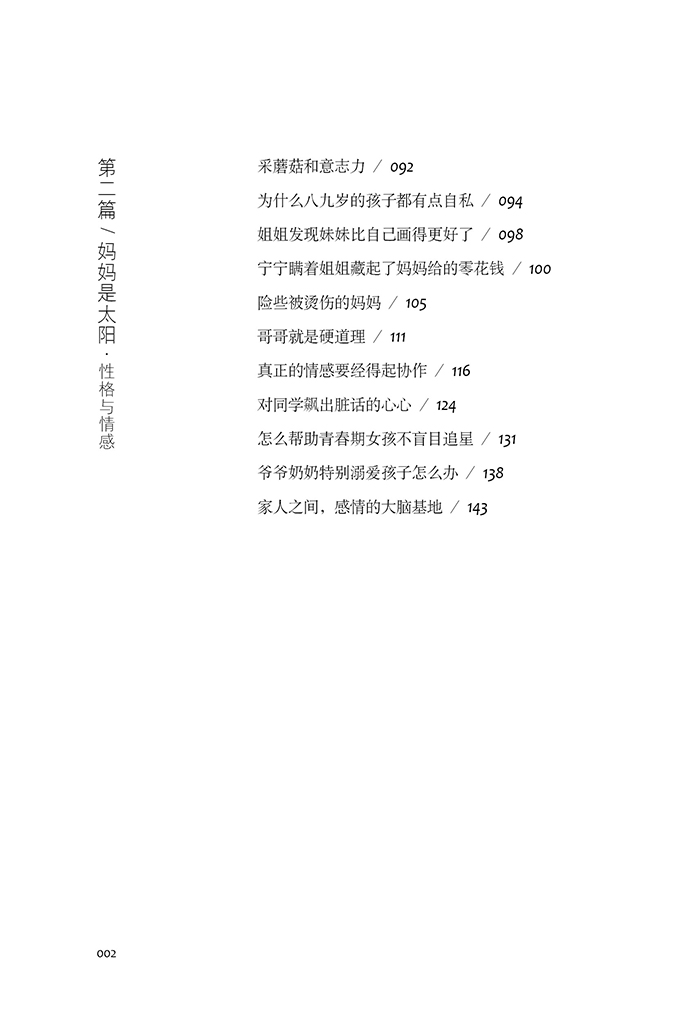 第二篇 / 妈妈是太阳 · 性格与情感

采蘑菇和意志力 / 092
为什么八九岁的孩子都有点自私 / 094
姐姐发现妹妹比自己画得更好了 / 098
宁宁瞒着姐姐藏起了妈妈给的零花钱 / 100
险些被烫伤的妈妈 / 105
哥哥就是硬道理 / 111
真正的情感要经得起协作 / 116
对同学飙出脏话的心心 / 124
怎么帮助青春期女孩不盲目追星 / 131
爷爷奶奶特别溺爱孩子怎么办 / 138
家人之间，感情的大脑基地 / 143

002